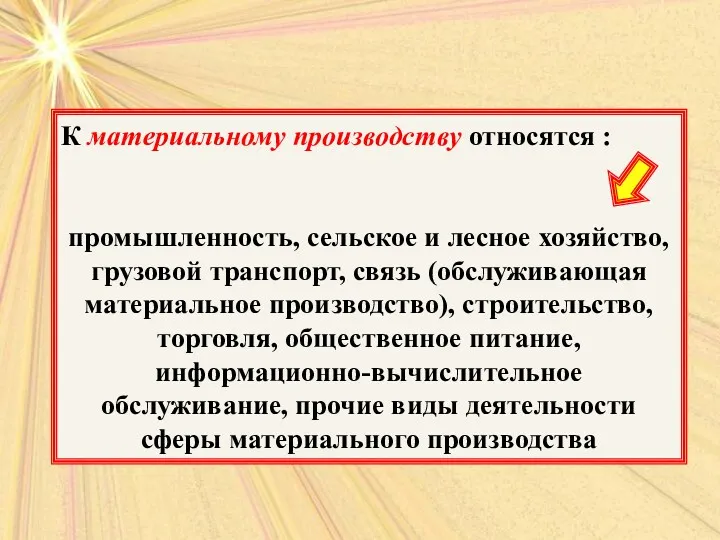 К материальному производству относятся :

промышленность, сельское и лесное хозяйство, грузовой транспорт, связь (обслуживающая материальное производство), строительство, торговля, общественное питание, информационно-вычислительное обслуживание, прочие виды деятельности сферы материального производства